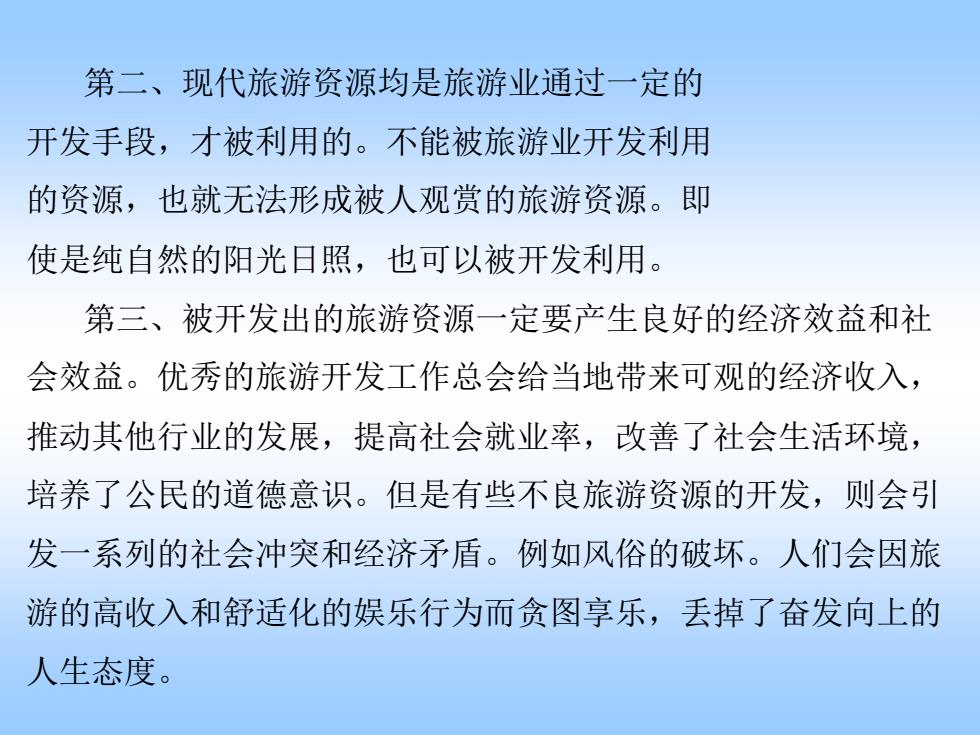 第二、现代旅游资源均是旅游业通过一定的开发手段，才被利用的。不能被旅游业开发利用的资源，也就无法形成被人观赏的旅游资源。即使是纯自然的阳光日照，也可以被开发利用。

第三、被开发出的旅游资源一定要产生良好的经济效益和社会效益。优秀的旅游开发工作总会给当地带来可观的经济收入，推动其他行业的发展，提高社会就业率，改善了社会生活环境，培养了公民的道德意识。但是有些不良旅游资源的开发，则会引发一系列的社会冲突和经济矛盾。例如风俗的破坏。人们会因旅游的高收入和舒适化的娱乐行为而贪图享乐，丢掉了奋发向上的人生态度。